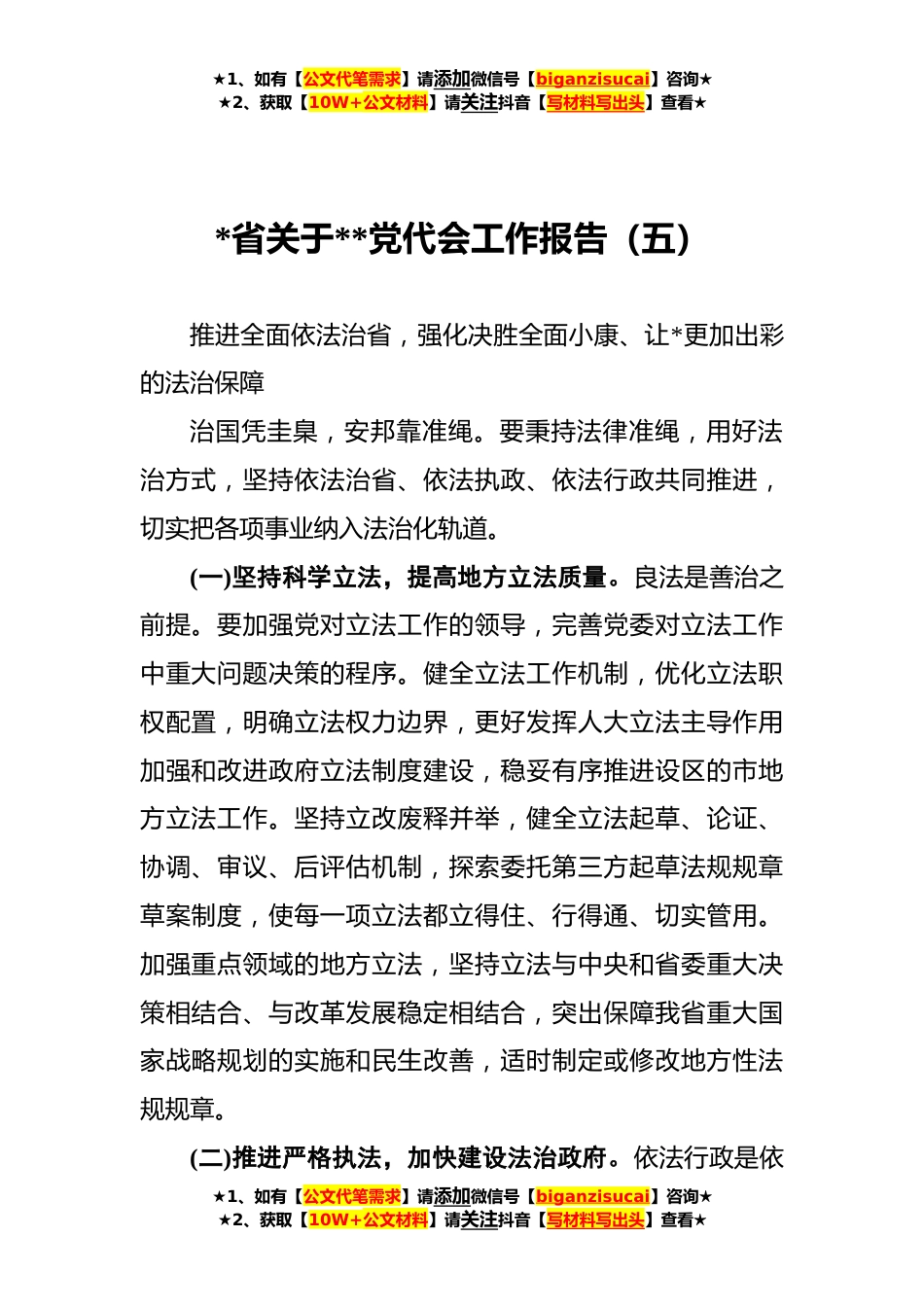 ★1、如有【公文代笔需求】请添加微信号【biganzisucai】咨询★
★2、获取【10W+公文材料】请关注抖音【写材料写出头】查看★

*省关于**党代会工作报告（五）

推进全面依法治省，强化决胜全面小康、让*更加出彩的法治保障

治国凭圭臬，安邦靠准绳。要秉持法律准绳，用好法治方式，坚持依法治省、依法执政、依法行政共同推进，切实把各项事业纳入法治化轨道。

(一)坚持科学立法，提高地方立法质量。良法是善治之前提。要加强党对立法工作的领导，完善党委对立法工作中重大问题决策的程序。健全立法工作机制，优化立法职权配置，明确立法权力边界，更好发挥人大立法主导作用加强和改进政府立法制度建设，稳妥有序推进设区的市地方立法工作。坚持立改废释并举，健全立法起草、论证、协调、审议、后评估机制，探索委托第三方起草法规规章草案制度，使每一项立法都立得住、行得通、切实管用。加强重点领域的地方立法，坚持立法与中央和省委重大决策相结合、与改革发展稳定相结合，突出保障我省重大国家战略规划的实施和民生改善，适时制定或修改地方性法规规章。

(二)推进严格执法，加快建设法治政府。依法行政是依

★1、如有【公文代笔需求】请添加微信号【biganzisucai】咨询★
★2、获取【10W+公文材料】请关注抖音【写材料写出头】查看★